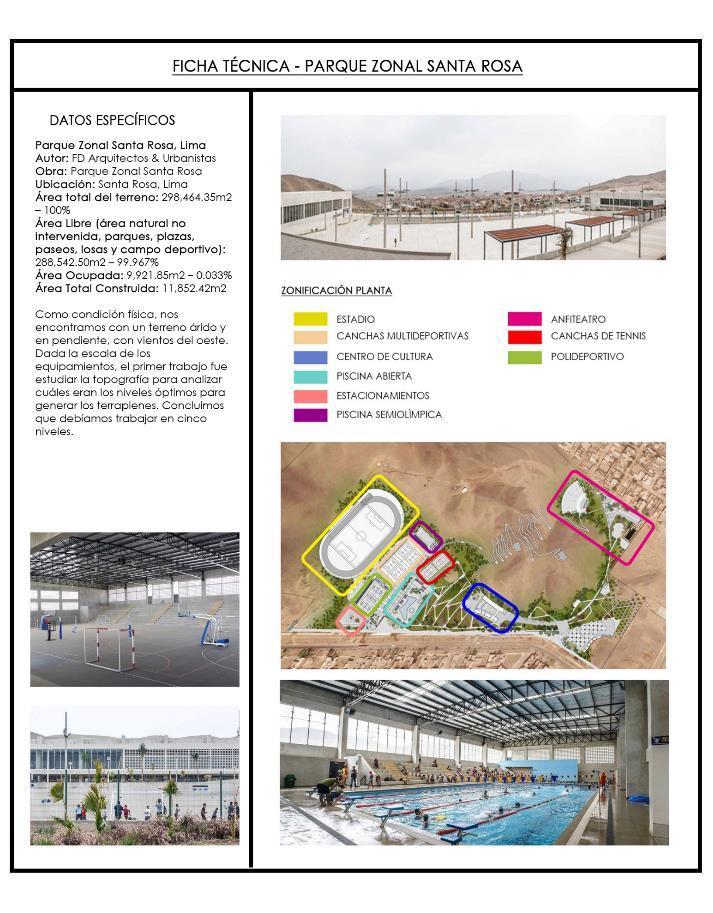 FICHA TÉCNICA - PARQUE ZONAL SANTA ROSA

DATOS ESPECÍFICOS

Parque Zonal Santa Rosa, Lima
Autor: FD Arquitectos & Urbanistas
Obra: Parque Zonal Santa Rosa
Ubicación: Santa Rosa, Lima
Área total del terreno: 298,464.35m2 – 100%
Área Libre (área natural no intervenida, parques, plazas, paseos, losas y campo deportivo): 288,542.50m2 – 99.967%
Área Ocupada: 9,921.85m2 – 0.033%
Área Total Construida: 11,852.42m2

Como condición física, nos encontramos con un terreno árido y en pendiente, con vientos del oeste. Dada la escala de los equipamientos, el primer trabajo fue estudiar la topografía para analizar cuáles eran los niveles óptimos para generar los terraplenes. Concluimos que debíamos trabajar en cinco niveles.

ZONIFICACIÓN PLANTA

ESTADIO
CANCHAS MULTIDEPORTIVAS
CENTRO DE CULTURA
PISCINA ABIERTA
ESTACIONAMIENTOS
PISCINA SEMIOLÍMPICA
ANFITEATRO
CANCHAS DE TENNIS
POLIDEPORTIVO